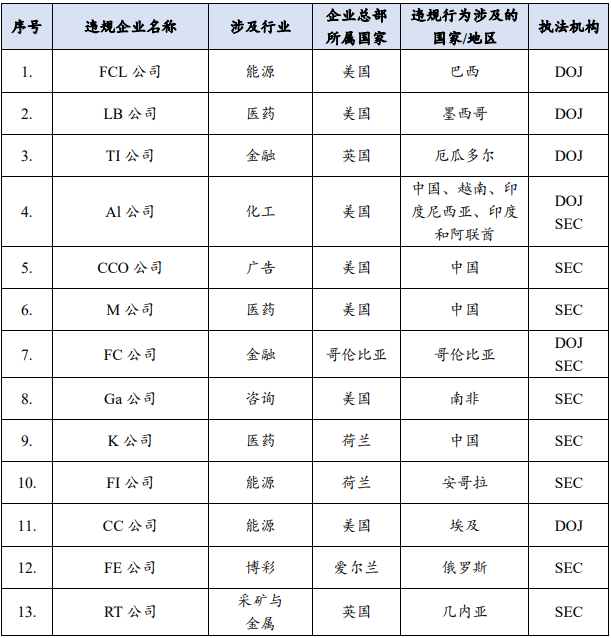 | 序号 | 违规企业名称 | 涉及行业 | 企业总部所属国家 | 违规行为涉及的国家/地区 | 执法机构 |
|---|---|---|---|---|---|
| 1. | FCL 公司 | 能源 | 美国 | 巴西 | DOJ |
| 2. | LB 公司 | 医药 | 美国 | 墨西哥 | DOJ |
| 3. | TI 公司 | 金融 | 英国 | 厄瓜多尔 | DOJ |
| 4. | Al 公司 | 化工 | 美国 | 中国、越南、印度尼西亚、印度和阿联酋 | DOJ SEC |
| 5. | CCO 公司 | 广告 | 美国 | 中国 | SEC |
| 6. | M 公司 | 医药 | 美国 | 中国 | SEC |
| 7. | FC 公司 | 金融 | 哥伦比亚 | 哥伦比亚 | DOJ SEC |
| 8. | Ga 公司 | 咨询 | 美国 | 南非 | SEC |
| 9. | K 公司 | 医药 | 荷兰 | 中国 | SEC |
| 10. | FI 公司 | 能源 | 荷兰 | 安哥拉 | SEC |
| 11. | CC 公司 | 能源 | 美国 | 埃及 | DOJ |
| 12. | FE 公司 | 博彩 | 爱尔兰 | 俄罗斯 | SEC |
| 13. | RT 公司 | 采矿与金属 | 英国 | 几内亚 | SEC |